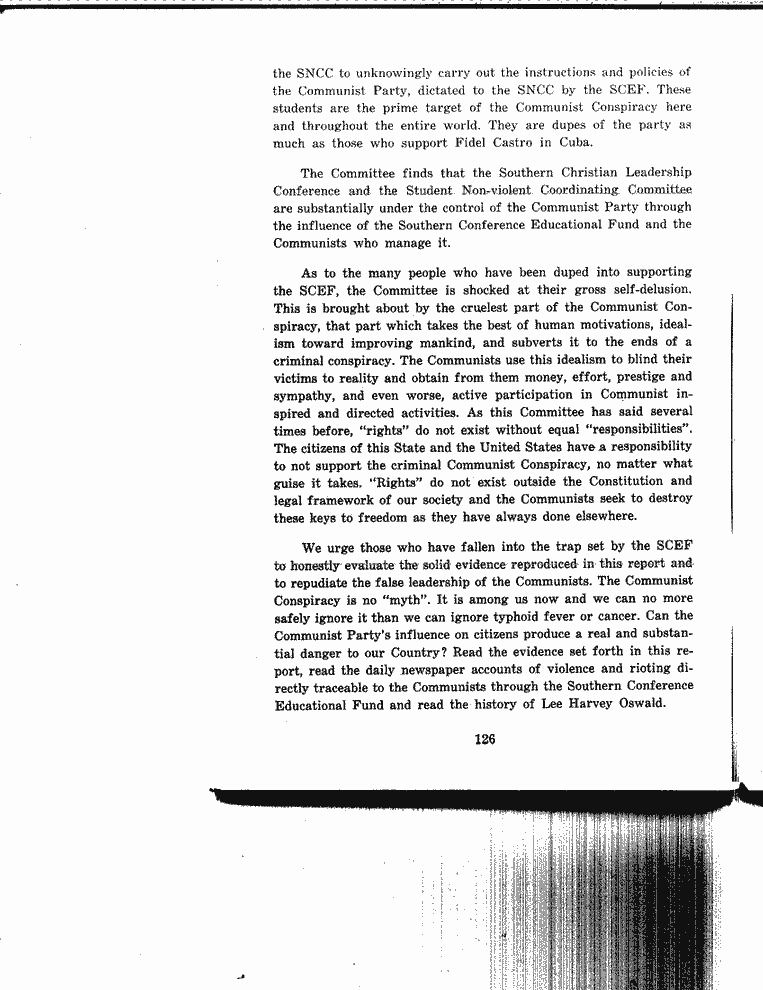 the SNCC to unknowingly carry out the instructions and policies of the Communist Party, dictated to the SNCC by the SCEF. These students are the prime target of the Communist Conspiracy here and throughout the entire world. They are dupes of the party as much as those who support Fidel Castro in Cuba.

The Committee finds that the Southern Christian Leadership Conference and the Student Non-violent Coordinating Committee are substantially under the control of the Communist Party through the influence of the Southern Conference Educational Fund and the Communists who manage it.

As to the many people who have been duped into supporting the SCEF, the Committee is shocked at their gross self-delusion. This is brought about by the cruelest part of the Communist Conspiracy, that part which takes the best of human motivations, idealism toward improving mankind, and subverts it to the ends of a criminal conspiracy. The Communists use this idealism to blind their victims to reality and obtain from them money, effort, prestige and sympathy, and even worse, active participation in Communist inspired and directed activities. As this Committee has said several times before, "rights" do not exist without equal "responsibilities". The citizens of this State and the United States have a responsibility to not support the criminal Communist Conspiracy, no matter what guise it takes. "Rights" do not exist outside the Constitution and legal framework of our society and the Communists seek to destroy these keys to freedom as they have always done elsewhere.

We urge those who have fallen into the trap set by the SCEF to honestly evaluate the solid evidence reproduced in this report and to repudiate the false leadership of the Communists. The Communist Conspiracy is no "myth". It is among us now and we can no more safely ignore it than we can ignore typhoid fever or cancer. Can the Communist Party's influence on citizens produce a real and substantial danger to our Country? Read the evidence set forth in this report, read the daily newspaper accounts of violence and rioting directly traceable to the Communists through the Southern Conference Educational Fund and read the history of Lee Harvey Oswald.

126